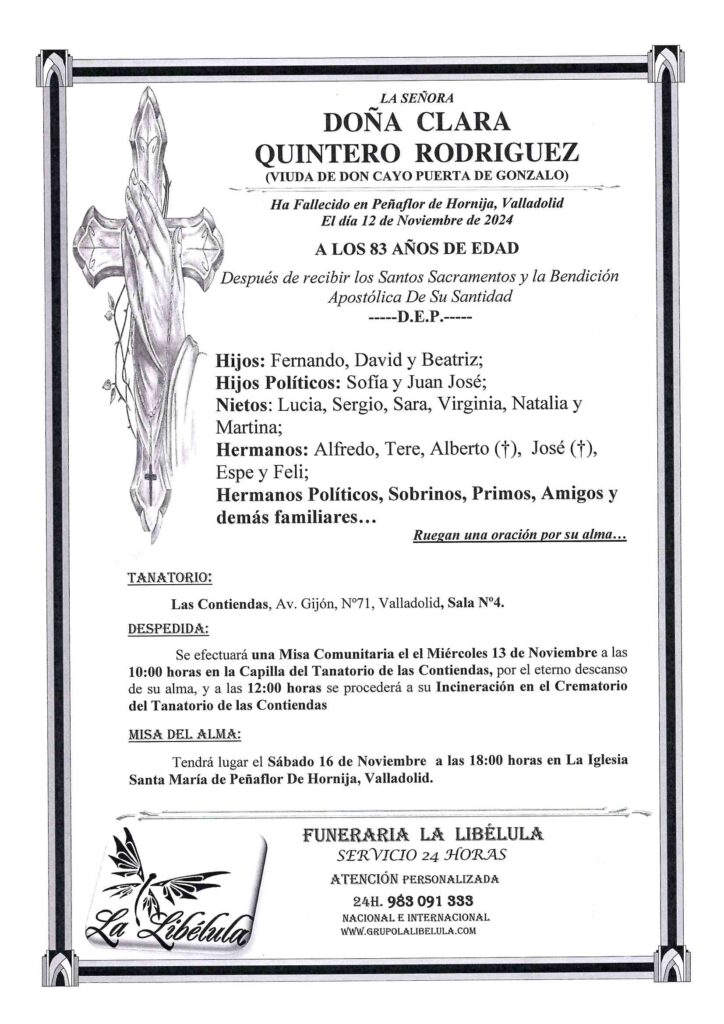 LA SEÑORA
DOÑA CLARA
QUINTERO RODRIGUEZ
(VIUDA DE DON CAYO PUERTA DE GONZALO)

Ha Fallecido en Peñaflor de Hornija, Valladolid
El día 12 de Noviembre de 2024

A LOS 83 AÑOS DE EDAD

Después de recibir los Santos Sacramentos y la Bendición Apostólica De Su Santidad
-----D.E.P.-----

Hijos: Fernando, David y Beatriz;
Hijos Políticos: Sofía y Juan José;
Nietos: Lucia, Sergio, Sara, Virginia, Natalia y Martina;
Hermanos: Alfredo, Tere, Alberto (†), José (†), Espe y Feli;
Hermanos Políticos, Sobrinos, Primos, Amigos y demás familiares…

Ruegan una oración por su alma…

TANATORIO:

Las Contiendas, Av. Gijón, Nº71, Valladolid, Sala Nº4.

DESPEDIDA:

Se efectuará una Misa Comunitaria el el Miércoles 13 de Noviembre a las 10:00 horas en la Capilla del Tanatorio de las Contiendas, por el eterno descanso de su alma, y a las 12:00 horas se procederá a su Incineración en el Crematorio del Tanatorio de las Contiendas

MISA DEL ALMA:

Tendrá lugar el Sábado 16 de Noviembre a las 18:00 horas en La Iglesia Santa María de Peñaflor De Hornija, Valladolid.

La Libélula

FUNERARIA LA LIBÉLULA
SERVICIO 24 HORAS
ATENCIÓN PERSONALIZADA
24H. 983 091 333
NACIONAL E INTERNACIONAL
WWW.GRUPOLALIBELULA.COM